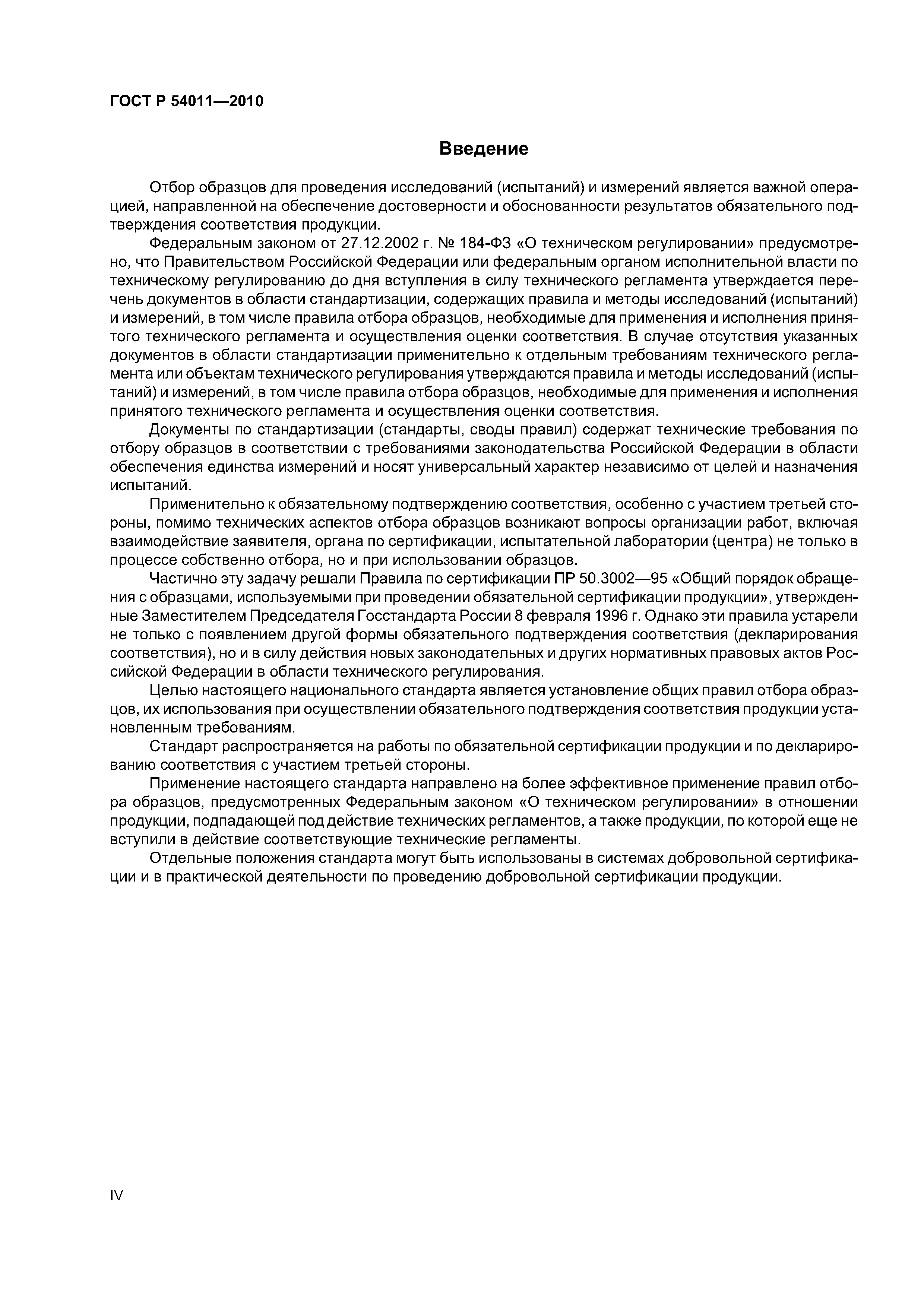 ГОСТ Р 54011—2010

Введение

Отбор образцов для проведения исследований (испытаний) и измерений является важной операцией, направленной на обеспечение достоверности и обоснованности результатов обязательного подтверждения соответствия продукции.

Федеральным законом от 27.12.2002 г. № 184-ФЗ «О техническом регулировании» предусмотрено, что Правительством Российской Федерации или федеральным органом исполнительной власти по техническому регулированию до дня вступления в силу технического регламента утверждается перечень документов в области стандартизации, содержащих правила и методы исследований (испытаний) и измерений, в том числе правила отбора образцов, необходимые для применения и исполнения принятого технического регламента и осуществления оценки соответствия. В случае отсутствия указанных документов в области стандартизации применительно к отдельным требованиям технического регламента или объектам технического регулирования утверждаются правила и методы исследований (испытаний) и измерений, в том числе правила отбора образцов, необходимые для применения и исполнения принятого технического регламента и осуществления оценки соответствия.

Документы по стандартизации (стандарты, своды правил) содержат технические требования по отбору образцов в соответствии с требованиями законодательства Российской Федерации в области обеспечения единства измерений и носят универсальный характер независимо от целей и назначения испытаний.

Применительно к обязательному подтверждению соответствия, особенно с участием третьей стороны, помимо технических аспектов отбора образцов возникают вопросы организации работ, включая взаимодействие заявителя, органа по сертификации, испытательной лаборатории (центра) не только в процессе собственно отбора, но и при использовании образцов.

Частично эту задачу решали Правила по сертификации ПР 50.3002—95 «Общий порядок обращения с образцами, используемыми при проведении обязательной сертификации продукции», утвержденные Заместителем Председателя Госстандарта России 8 февраля 1996 г. Однако эти правила устарели не только с появлением другой формы обязательного подтверждения соответствия (декларирования соответствия), но и в силу действия новых законодательных и других нормативных правовых актов Российской Федерации в области технического регулирования.

Целью настоящего национального стандарта является установление общих правил отбора образцов, их использования при осуществлении обязательного подтверждения соответствия продукции установленным требованиям.

Стандарт распространяется на работы по обязательной сертификации продукции и по декларированию соответствия с участием третьей стороны.

Применение настоящего стандарта направлено на более эффективное применение правил отбора образцов, предусмотренных Федеральным законом «О техническом регулировании» в отношении продукции, подпадающей под действие технических регламентов, а также продукции, по которой еще не вступили в действие соответствующие технические регламенты.

Отдельные положения стандарта могут быть использованы в системах добровольной сертификации и в практической деятельности по проведению добровольной сертификации продукции.

IV